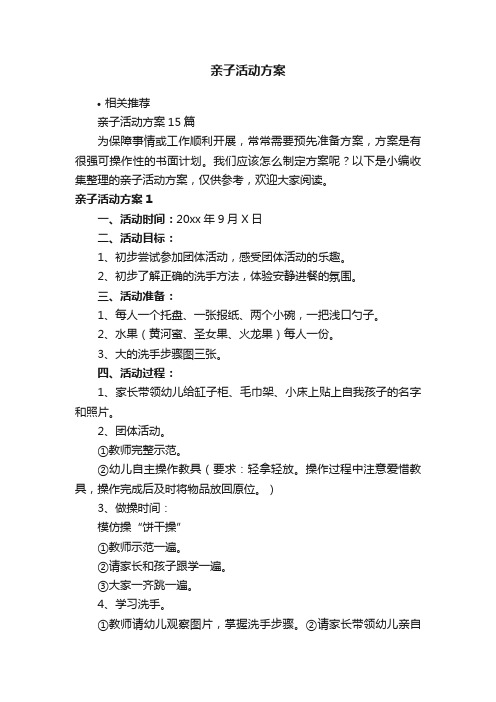 亲子活动方案

• 相关推荐

亲子活动方案15篇

为保障事情或工作顺利开展，常常需要预先准备方案，方案是有很强可操作性的书面计划。我们应该怎么制定方案呢？以下是小编收集整理的亲子活动方案，仅供参考，欢迎大家阅读。

亲子活动方案1

一、活动时间：20xx年9月X日

二、活动目标：

1、初步尝试参加团体活动，感受团体活动的乐趣。

2、初步了解正确的洗手方法，体验安静进餐的氛围。

三、活动准备：

1、每人一个托盘、一张报纸、两个小碗，一把浅口勺子。

2、水果（黄河蜜、圣女果、火龙果）每人一份。

3、大的洗手步骤图三张。

四、活动过程：

1、家长带领幼儿给缸子柜、毛巾架、小床上贴上自我孩子的名字和照片。

2、团体活动。

①教师完整示范。

②幼儿自主操作教具（要求：轻拿轻放。操作过程中注意爱惜教具，操作完成后及时将物品放回原位。）

3、做操时间：

模仿操“饼干操”

①教师示范一遍。

②请家长和孩子跟学一遍。

③大家一齐跳一遍。

4、学习洗手。

①教师请幼儿观察图片，掌握洗手步骤。②请家长带领幼儿亲自